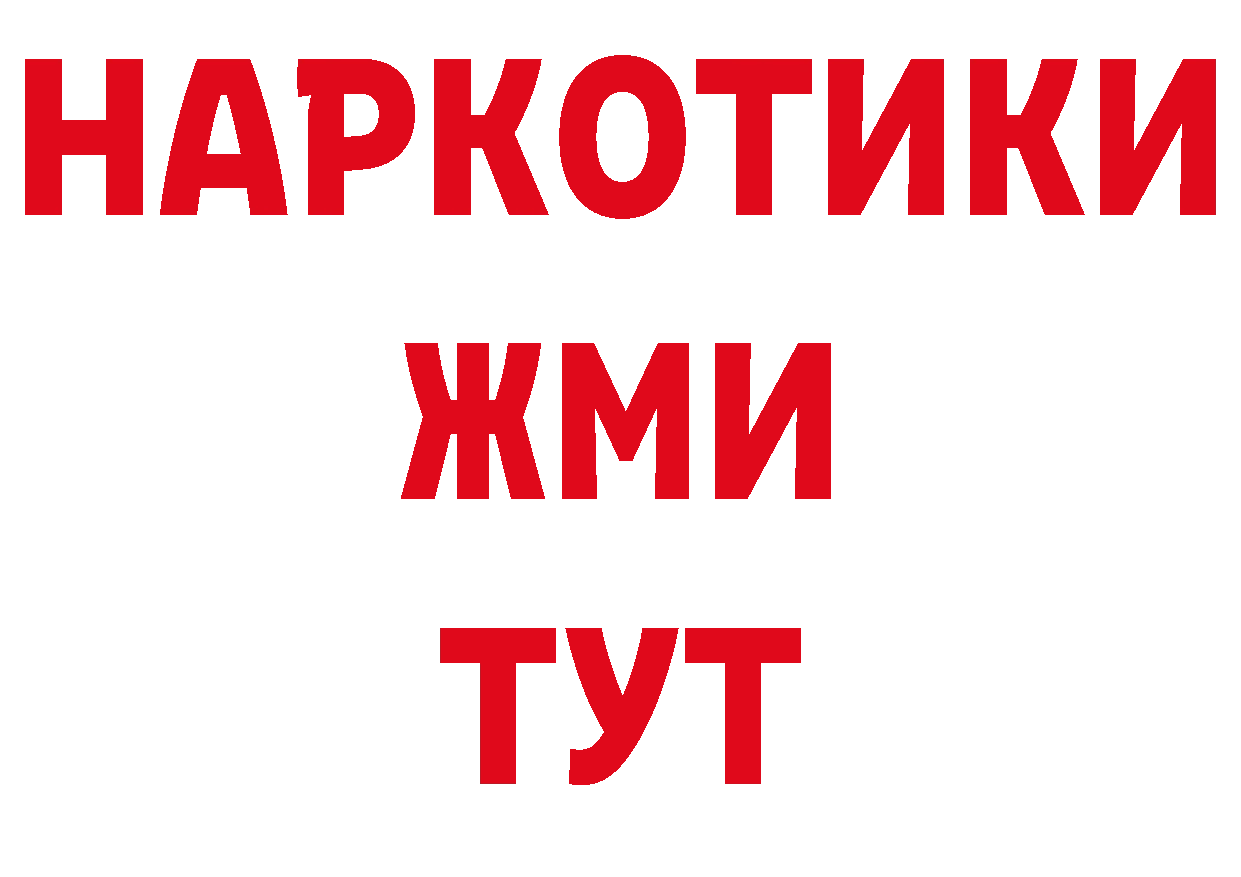 НАРКОТИКИ
ЖМИ
ТУТ